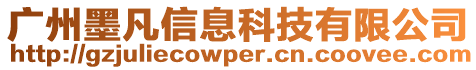 广州墨凡信息科技有限公司
http://gzjuliecowper.cn.coovee.com